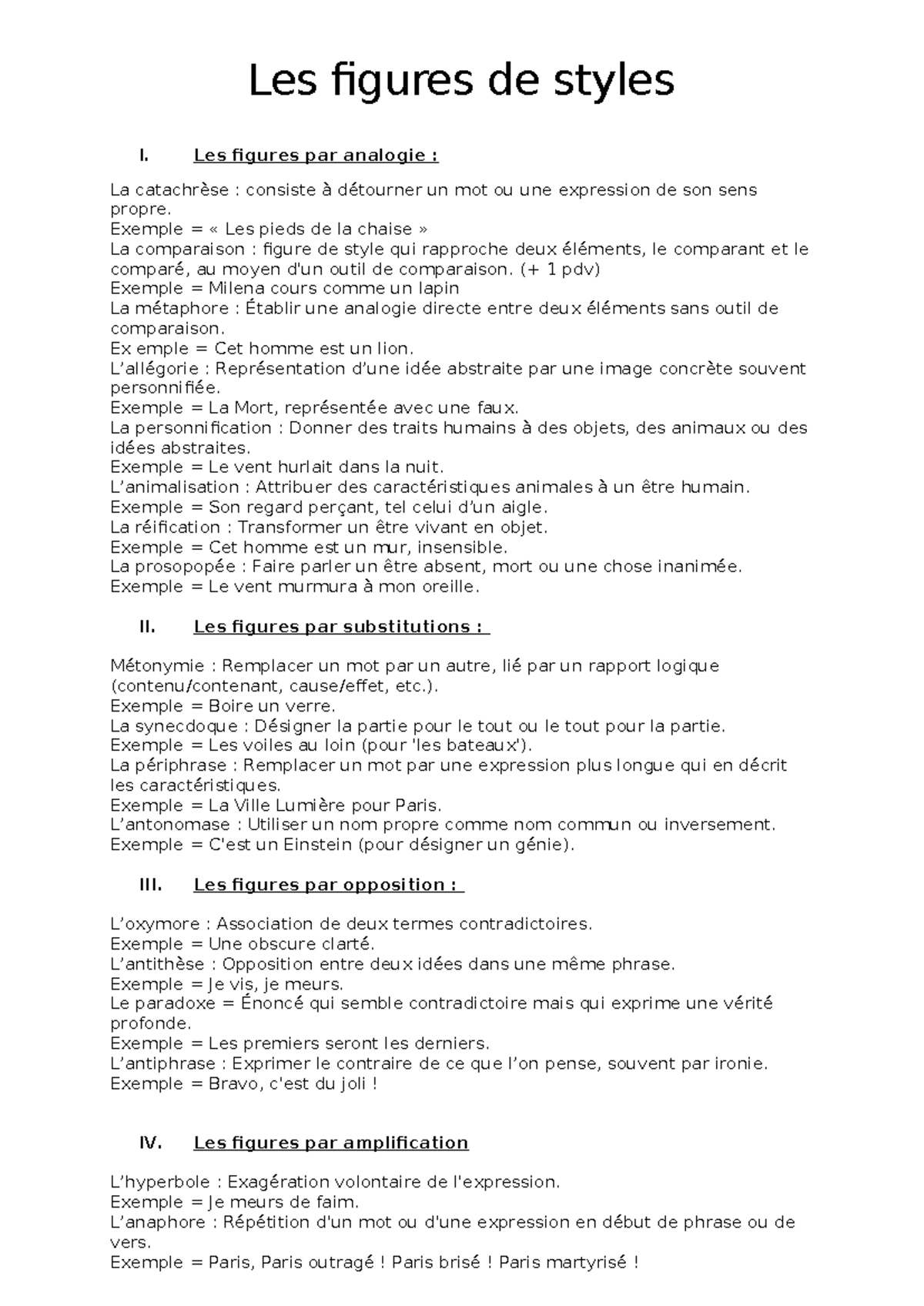 Les figures de styles

I. Les figures par analogie :

La catachrèse : consiste à détourner un mot ou une expression de son sens propre.
Exemple = « Les pieds de la chaise »
La comparaison : figure de style qui rapproche deux éléments, le comparant et le comparé, au moyen d'un outil de comparaison. (+ 1 pdv)
Exemple = Milena cours comme un lapin
La métaphore : Établir une analogie directe entre deux éléments sans outil de comparaison.
Ex emple = Cet homme est un lion.
L'allégorie : Représentation d'une idée abstraite par une image concrète souvent personnifiée.
Exemple = La Mort, représentée avec une faux.
La personnification : Donner des traits humains à des objets, des animaux ou des idées abstraites.
Exemple = Le vent hurlait dans la nuit.
L'animalisation : Attribuer des caractéristiques animales à un être humain.
Exemple = Son regard perçant, tel celui d'un aigle.
La réification : Transformer un être vivant en objet.
Exemple = Cet homme est un mur, insensible.
La prosopopée : Faire parler un être absent, mort ou une chose inanimée.
Exemple = Le vent murmura à mon oreille.

II. Les figures par substitutions :

Métonymie : Remplacer un mot par un autre, lié par un rapport logique (contenu/contenant, cause/effet, etc.).
Exemple = Boire un verre.
La synecdoque : Désigner la partie pour le tout ou le tout pour la partie.
Exemple = Les voiles au loin (pour 'les bateaux').
La périphrase : Remplacer un mot par une expression plus longue qui en décrit les caractéristiques.
Exemple = La Ville Lumière pour Paris.
L'antonomase : Utiliser un nom propre comme nom commun ou inversement.
Exemple = C'est un Einstein (pour désigner un génie).

III. Les figures par opposition :

L'oxymore : Association de deux termes contradictoires.
Exemple = Une obscure clarté.
L'antithèse : Opposition entre deux idées dans une même phrase.
Exemple = Je vis, je meurs.
Le paradoxe = Énoncé qui semble contradictoire mais qui exprime une vérité profonde.
Exemple = Les premiers seront les derniers.
L'antiphrase : Exprimer le contraire de ce que l'on pense, souvent par ironie.
Exemple = Bravo, c'est du joli !

IV. Les figures par amplification

L'hyperbole : Exagération volontaire de l'expression.
Exemple = Je meurs de faim.
L'anaphore : Répétition d'un mot ou d'une expression en début de phrase ou de vers.
Exemple = Paris, Paris outragé ! Paris brisé ! Paris martyrisé !